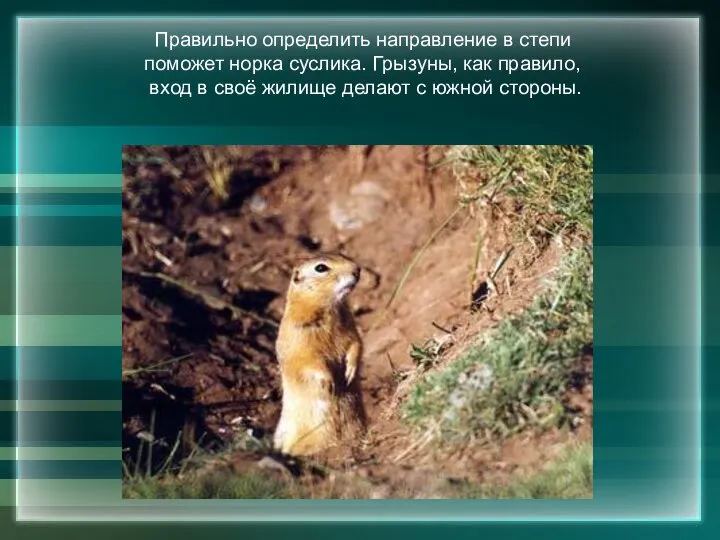 Правильно определить направление в степи поможет норка суслика. Грызуны, как правило, вход в своё жилище делают с южной стороны.